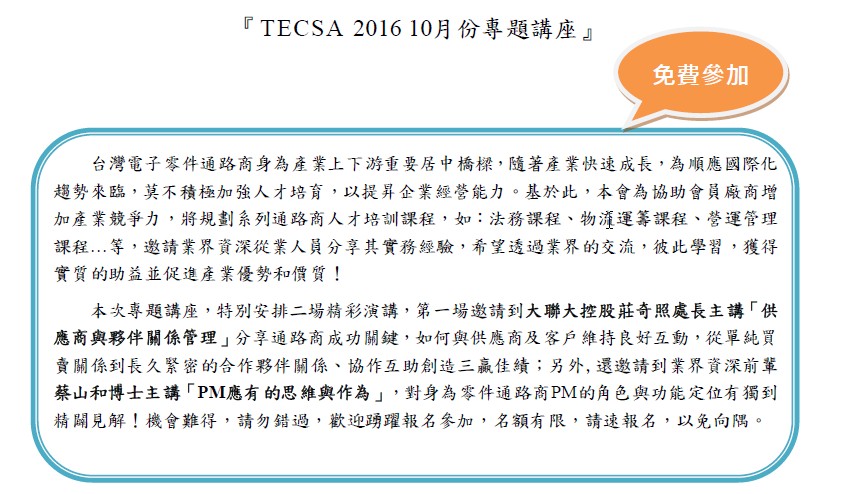 『TECSA 2016 10月份專題講座』

免費參加

台灣電子零件通路商身為產業上下游重要居中橋樑，隨著產業快速成長，為順應國際化趨勢來臨，莫不積極加強人才培育，以提昇企業經營能力。基於此，本會為協助會員廠商增加產業競爭力，將規劃系列通路商人才培訓課程，如：法務課程、物流運籌課程、營運管理課程...等，邀請業界資深從業人員分享其實務經驗，希望透過業界的交流，彼此學習，獲得實質的助益並促進產業優勢和價質！

本次專題講座，特別安排二場精彩演講，第一場邀請到大聯大控股莊奇照處長主講「供應商與夥伴關係管理」分享通路商成功關鍵，如何與供應商及客戶維持良好互動，從單純買賣關係到長久緊密的合作夥伴關係、協作互助創造三贏佳績；另外，還邀請到業界資深前輩蔡山和博士主講「PM應有的思維與作為」，對身為零件通路商PM的角色與功能定位有獨到精闢見解！機會難得，請勿錯過，歡迎踴躍報名參加，名額有限，請速報名，以免向隅。